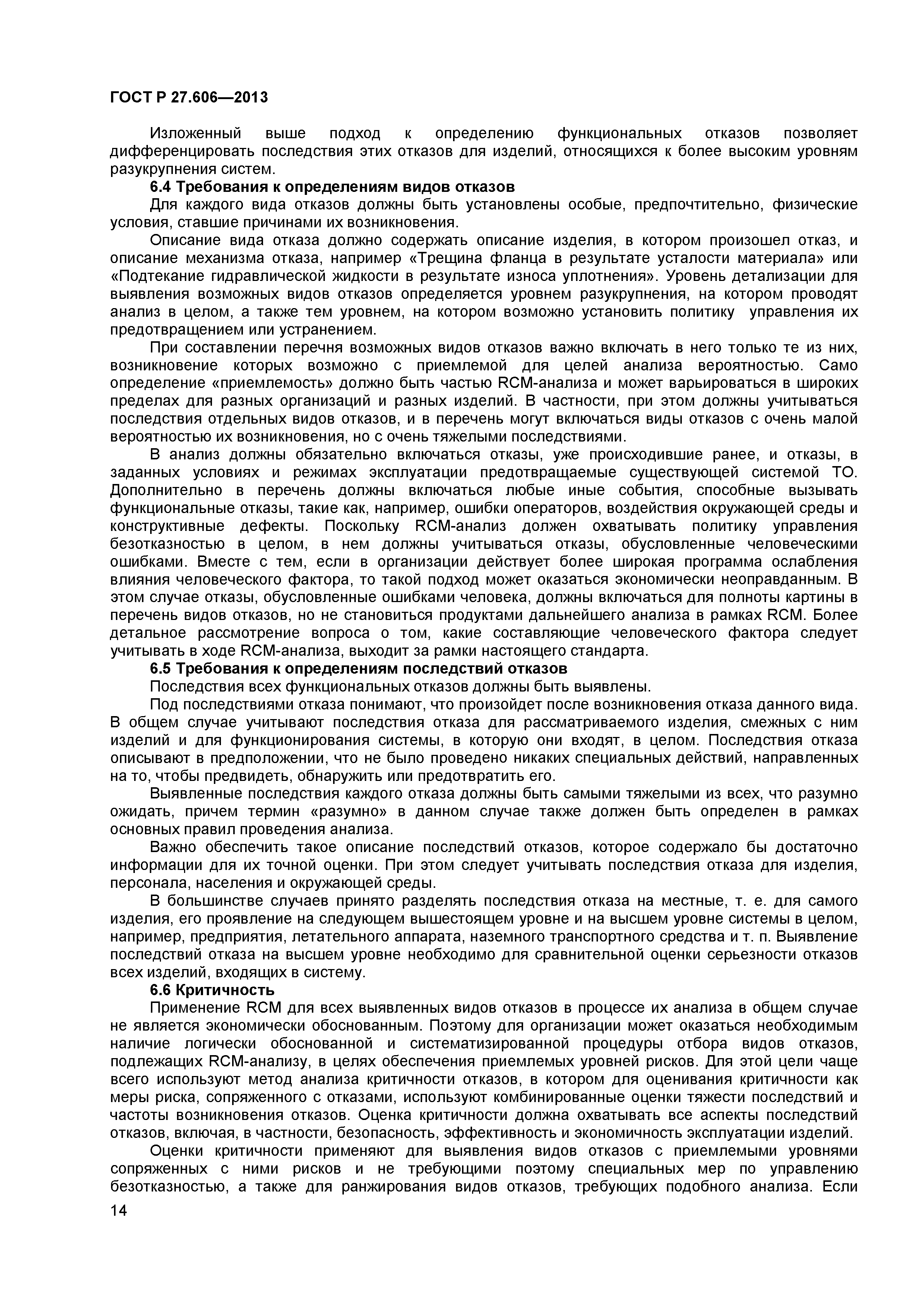 ГОСТ Р 27.606—2013

Изложенный выше подход к определению функциональных отказов позволяет дифференцировать последствия этих отказов для изделий, относящихся к более высоким уровням разукрупнения систем.

6.4 Требования к определениям видов отказов

Для каждого вида отказов должны быть установлены особые, предпочтительно, физические условия, ставшие причинами их возникновения.

Описание вида отказа должно содержать описание изделия, в котором произошел отказ, и описание механизма отказа, например «Трещина фланца в результате усталости материала» или «Подтекание гидравлической жидкости в результате износа уплотнения». Уровень детализации для выявления возможных видов отказов определяется уровнем разукрупнения, на котором проводят анализ в целом, а также тем уровнем, на котором возможно установить политику управления их предотвращением или устранением.

При составлении перечня возможных видов отказов важно включать в него только те из них, возникновение которых возможно с приемлемой для целей анализа вероятностью. Само определение «приемлемость» должно быть частью RCM-анализа и может варьироваться в широких пределах для разных организаций и разных изделий. В частности, при этом должны учитываться последствия отдельных видов отказов, и в перечень могут включаться виды отказов с очень малой вероятностью их возникновения, но с очень тяжелыми последствиями.

В анализ должны обязательно включаться отказы, уже происходившие ранее, и отказы, в заданных условиях и режимах эксплуатации предотвращаемые существующей системой ТО. Дополнительно в перечень должны включаться любые иные события, способные вызывать функциональные отказы, такие как, например, ошибки операторов, воздействия окружающей среды и конструктивные дефекты. Поскольку RCM-анализ должен охватывать политику управления безотказностью в целом, в нем должны учитываться отказы, обусловленные человеческими ошибками. Вместе с тем, если в организации действует более широкая программа ослабления влияния человеческого фактора, то такой подход может оказаться экономически неоправданным. В этом случае отказы, обусловленные ошибками человека, должны включаться для полноты картины в перечень видов отказов, но не становиться продуктами дальнейшего анализа в рамках RCM. Более детальное рассмотрение вопроса о том, какие составляющие человеческого фактора следует учитывать в ходе RCM-анализа, выходит за рамки настоящего стандарта.

6.5 Требования к определениям последствий отказов

Последствия всех функциональных отказов должны быть выявлены.

Под последствиями отказа понимают, что произойдет после возникновения отказа данного вида. В общем случае учитывают последствия отказа для рассматриваемого изделия, смежных с ним изделий и для функционирования системы, в которую они входят, в целом. Последствия отказа описывают в предположении, что не было проведено никаких специальных действий, направленных на то, чтобы предвидеть, обнаружить или предотвратить его.

Выявленные последствия каждого отказа должны быть самыми тяжелыми из всех, что разумно ожидать, причем термин «разумно» в данном случае также должен быть определен в рамках основных правил проведения анализа.

Важно обеспечить такое описание последствий отказов, которое содержало бы достаточно информации для их точной оценки. При этом следует учитывать последствия отказа для изделия, персонала, населения и окружающей среды.

В большинстве случаев принято разделять последствия отказа на местные, т. е. для самого изделия, его проявление на следующем вышестоящем уровне и на высшем уровне системы в целом, например, предприятия, летательного аппарата, наземного транспортного средства и т. п. Выявление последствий отказа на высшем уровне необходимо для сравнительной оценки серьезности отказов всех изделий, входящих в систему.

6.6 Критичность

Применение RCM для всех выявленных видов отказов в процессе их анализа в общем случае не является экономически обоснованным. Поэтому для организации может оказаться необходимым наличие логически обоснованной и систематизированной процедуры отбора видов отказов, подлежащих RCM-анализу, в целях обеспечения приемлемых уровней рисков. Для этой цели чаще всего используют метод анализа критичности отказов, в котором для оценивания критичности как меры риска, сопряженного с отказами, используют комбинированные оценки тяжести последствий и частоты возникновения отказов. Оценка критичности должна охватывать все аспекты последствий отказов, включая, в частности, безопасность, эффективность и экономичность эксплуатации изделий.

Оценки критичности применяют для выявления видов отказов с приемлемыми уровнями сопряженных с ними рисков и не требующими поэтому специальных мер по управлению безотказностью, а также для ранжирования видов отказов, требующих подобного анализа. Если

14